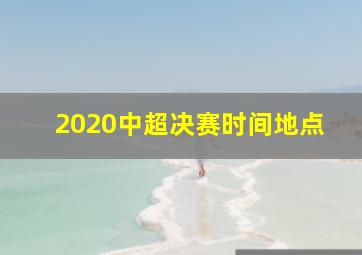 2020中超决赛时间地点